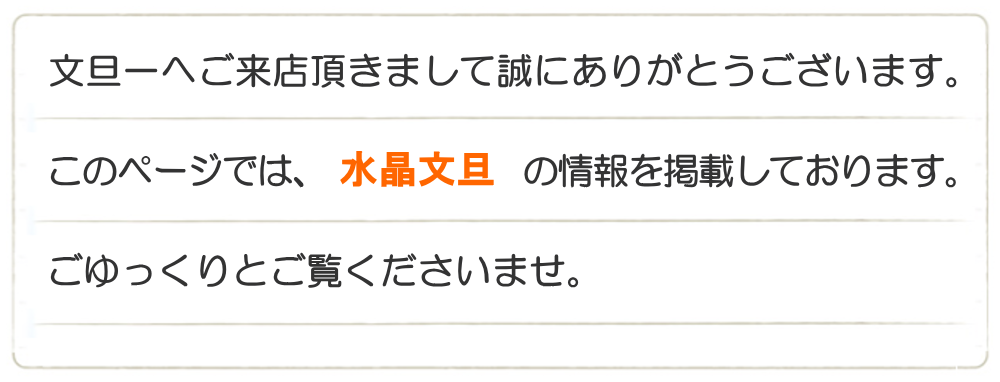 文旦一へご来店頂きまして誠にありがとうございます。

このページでは、 水晶文旦 の情報を掲載しております。

ごゆっくりとご覧くださいませ。